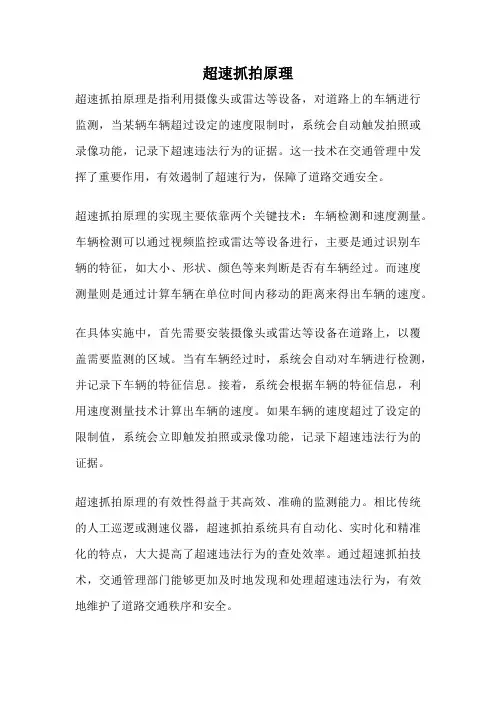 超速抓拍原理

超速抓拍原理是指利用摄像头或雷达等设备，对道路上的车辆进行监测，当某辆车辆超过设定的速度限制时，系统会自动触发拍照或录像功能，记录下超速违法行为的证据。这一技术在交通管理中发挥了重要作用，有效遏制了超速行为，保障了道路交通安全。

超速抓拍原理的实现主要依靠两个关键技术：车辆检测和速度测量。车辆检测可以通过视频监控或雷达等设备进行，主要是通过识别车辆的特征，如大小、形状、颜色等来判断是否有车辆经过。而速度测量则是通过计算车辆在单位时间内移动的距离来得出车辆的速度。

在具体实施中，首先需要安装摄像头或雷达等设备在道路上，以覆盖需要监测的区域。当有车辆经过时，系统会自动对车辆进行检测，并记录下车辆的特征信息。接着，系统会根据车辆的特征信息，利用速度测量技术计算出车辆的速度。如果车辆的速度超过了设定的限制值，系统会立即触发拍照或录像功能，记录下超速违法行为的证据。

超速抓拍原理的有效性得益于其高效、准确的监测能力。相比传统的人工巡逻或测速仪器，超速抓拍系统具有自动化、实时化和精准化的特点，大大提高了超速违法行为的查处效率。通过超速抓拍技术，交通管理部门能够更加及时地发现和处理超速违法行为，有效地维护了道路交通秩序和安全。